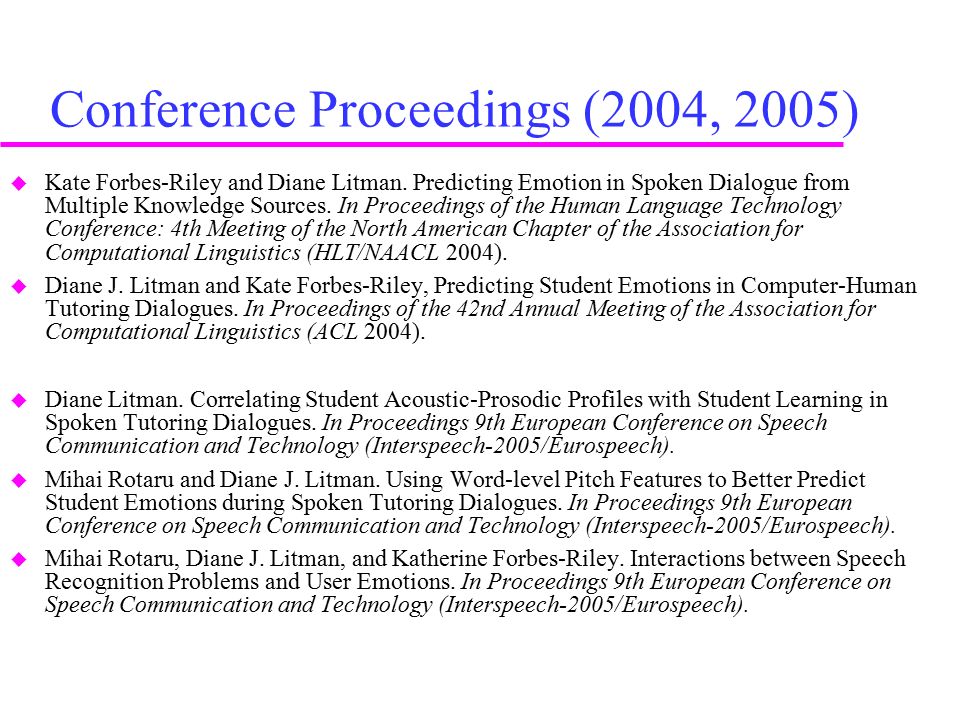 Conference Proceedings (2004, 2005)

Kate Forbes-Riley and Diane Litman. Predicting Emotion in Spoken Dialogue from Multiple Knowledge Sources. In Proceedings of the Human Language Technology Conference: 4th Meeting of the North American Chapter of the Association for Computational Linguistics (HLT/NAACL 2004).

Diane J. Litman and Kate Forbes-Riley, Predicting Student Emotions in Computer-Human Tutoring Dialogues. In Proceedings of the 42nd Annual Meeting of the Association for Computational Linguistics (ACL 2004).

Diane Litman. Correlating Student Acoustic-Prosodic Profiles with Student Learning in Spoken Tutoring Dialogues. In Proceedings 9th European Conference on Speech Communication and Technology (Interspeech-2005/Eurospeech).

Mihai Rotaru and Diane J. Litman. Using Word-level Pitch Features to Better Predict Student Emotions during Spoken Tutoring Dialogues. In Proceedings 9th European Conference on Speech Communication and Technology (Interspeech-2005/Eurospeech).

Mihai Rotaru, Diane J. Litman, and Katherine Forbes-Riley. Interactions between Speech Recognition Problems and User Emotions. In Proceedings 9th European Conference on Speech Communication and Technology (Interspeech-2005/Eurospeech).